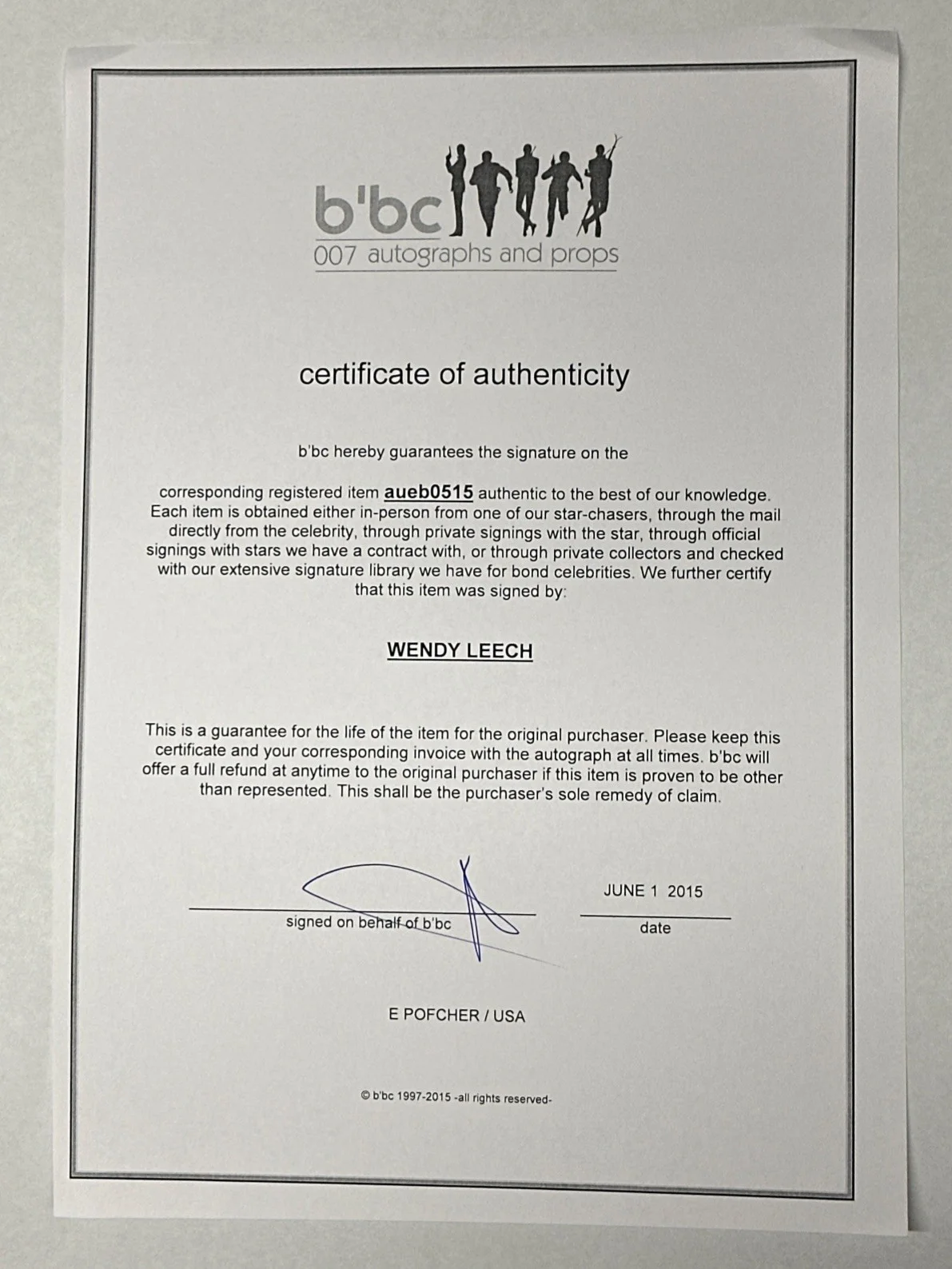 b'bc
007 autographs and props

certificate of authenticity

b'bc hereby guarantees the signature on the

corresponding registered item aueb0515 authentic to the best of our knowledge. Each item is obtained either in-person from one of our star-chasers, through the mail directly from the celebrity, through private signings with the star, through official signings with stars we have a contract with, or through private collectors and checked with our extensive signature library we have for bond celebrities. We further certify that this item was signed by:

WENDY LEECH

This is a guarantee for the life of the item for the original purchaser. Please keep this certificate and your corresponding invoice with the autograph at all times. b'bc will offer a full refund at anytime to the original purchaser if this item is proven to be other than represented. This shall be the purchaser's sole remedy of claim.

signed on behalf of b'bc

JUNE 1 2015
date

E POFCHER / USA

© b'bc 1997-2015 -all rights reserved-